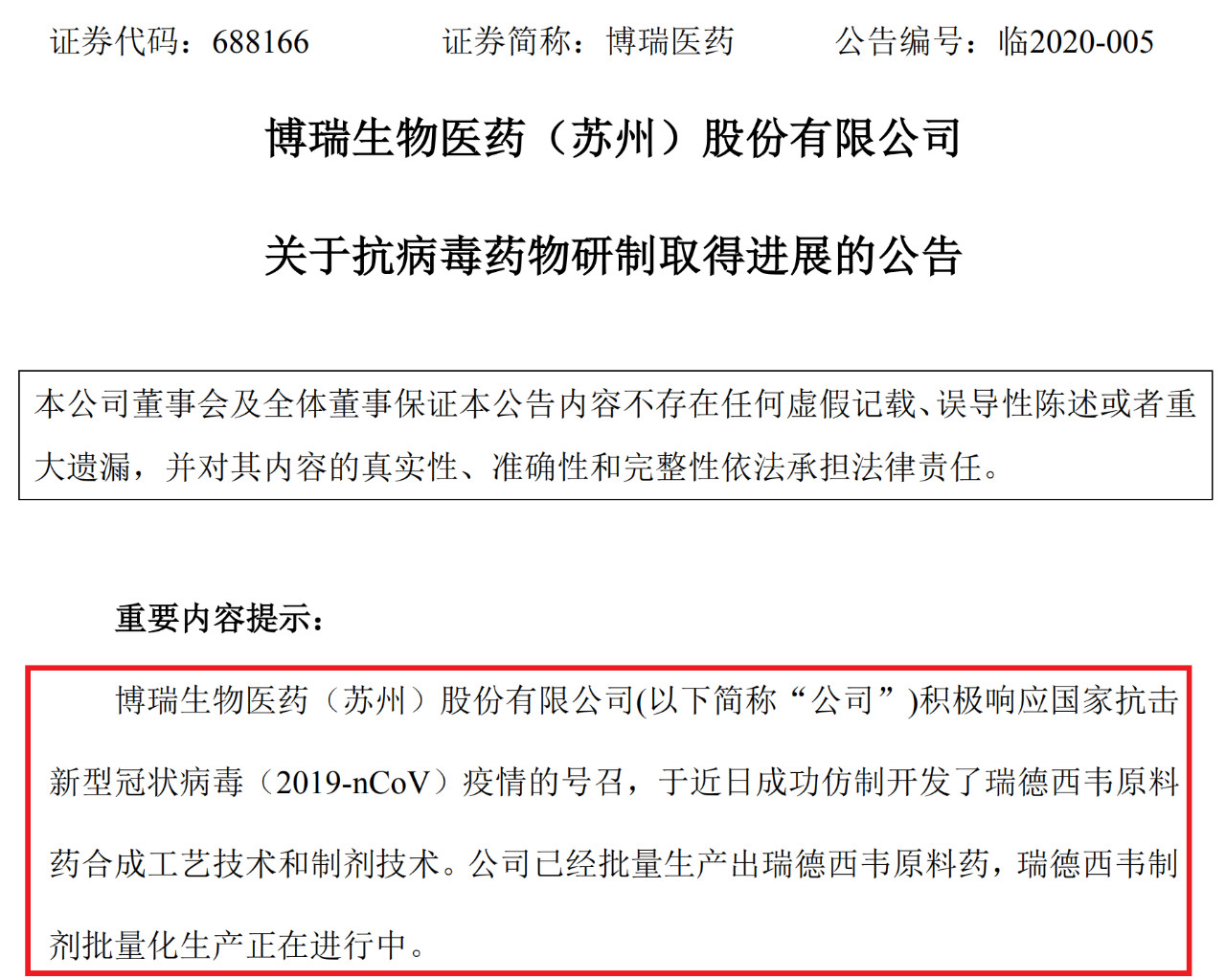 证券代码：688166　　证券简称：博瑞医药　　公告编号：临2020-005

博瑞生物医药（苏州）股份有限公司

关于抗病毒药物研制取得进展的公告

本公司董事会及全体董事保证本公告内容不存在任何虚假记载、误导性陈述或者重大遗漏，并对其内容的真实性、准确性和完整性依法承担法律责任。

重要内容提示：

博瑞生物医药（苏州）股份有限公司(以下简称“公司”)积极响应国家抗击新型冠状病毒（2019-nCoV）疫情的号召，于近日成功仿制开发了瑞德西韦原料药合成工艺技术和制剂技术。公司已经批量生产出瑞德西韦原料药，瑞德西韦制剂批量化生产正在进行中。